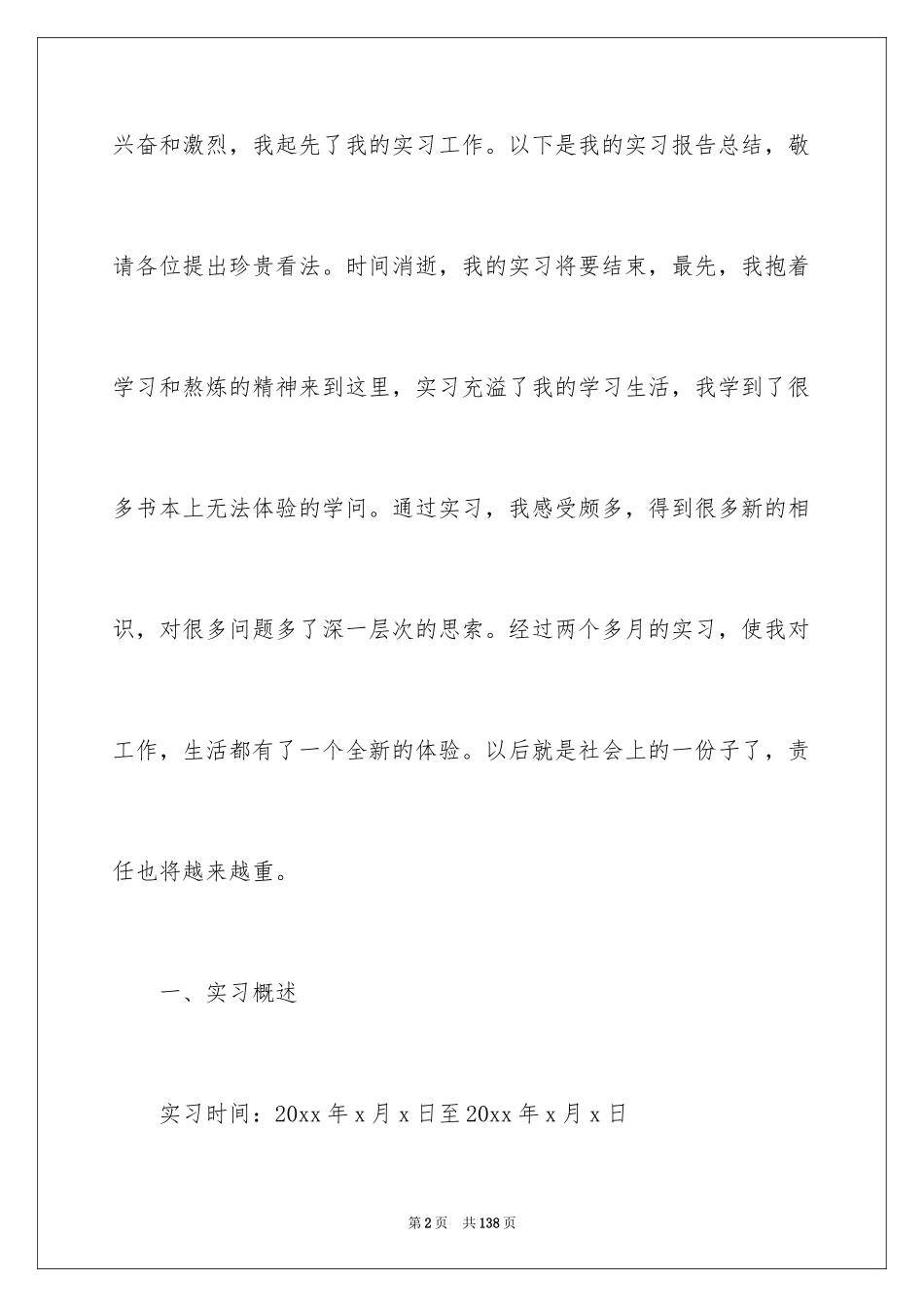 兴奋和激烈，我起先了我的实习工作。以下是我的实习报告总结，敬请各位提出珍贵看法。时间消逝，我的实习将要结束，最先，我抱着学习和熬炼的精神来到这里，实习充溢了我的学习生活，我学到了很多书本上无法体验的学问。通过实习，我感受颇多，得到很多新的相识，对很多问题多了深一层次的思索。经过两个多月的实习，使我对工作，生活都有了一个全新的体验。以后就是社会上的一份子了，责任也将越来越重。

一、实习概述

实习时间：20xx 年 x 月 x 日至 20xx 年 x 月 x 日

第 2 页　共 138 页